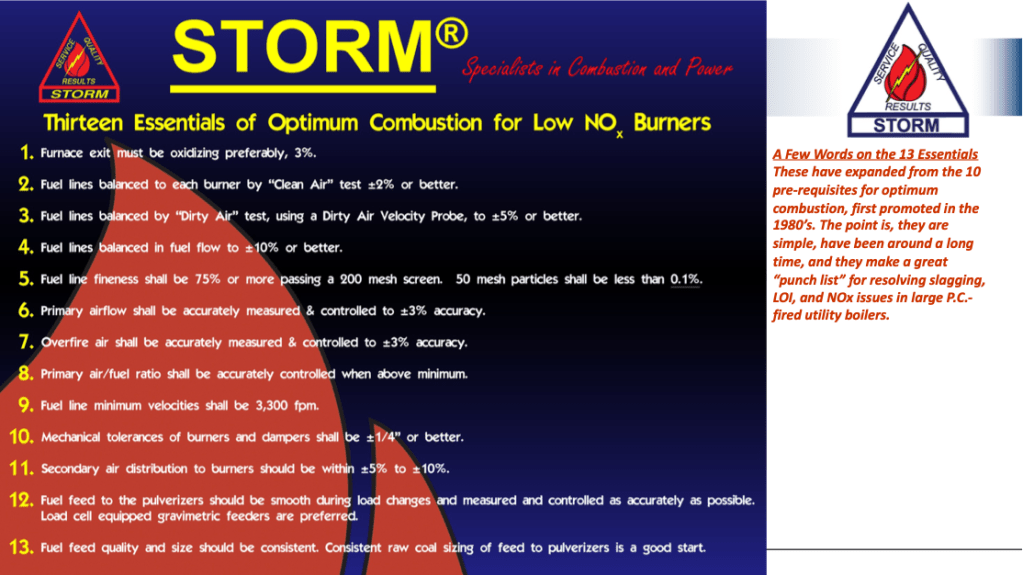 SERVICE QUALITY RESULTS STORM

STORM®

Specialists in Combustion and Power

Thirteen Essentials of Optimum Combustion for Low $NO_x$ Burners

1. Furnace exit must be oxidizing preferably, 3%.

2. Fuel lines balanced to each burner by "Clean Air" test ±2% or better.

3. Fuel lines balanced by "Dirty Air" test, using a Dirty Air Velocity Probe, to ±5% or better.

4. Fuel lines balanced in fuel flow to ±10% or better.

5. Fuel line fineness shall be 75% or more passing a 200 mesh screen. 50 mesh particles shall be less than 0.1%.

6. Primary airflow shall be accurately measured & controlled to ±3% accuracy.

7. Overfire air shall be accurately measured & controlled to ±3% accuracy.

8. Primary air/fuel ratio shall be accurately controlled when above minimum.

9. Fuel line minimum velocities shall be 3,300 fpm.

10. Mechanical tolerances of burners and dampers shall be ±1/4" or better.

11. Secondary air distribution to burners should be within ±5% to ±10%.

12. Fuel feed to the pulverizers should be smooth during load changes and measured and controlled as accurately as possible. Load cell equipped gravimetric feeders are preferred.

13. Fuel feed quality and size should be consistent. Consistent raw coal sizing of feed to pulverizers is a good start.

SERVICE QUALITY RESULTS STORM

A Few Words on the 13 Essentials
These have expanded from the 10 pre-requisites for optimum combustion, first promoted in the 1980's. The point is, they are simple, have been around a long time, and they make a great "punch list" for resolving slagging, LOI, and NOx issues in large P.C.-fired utility boilers.